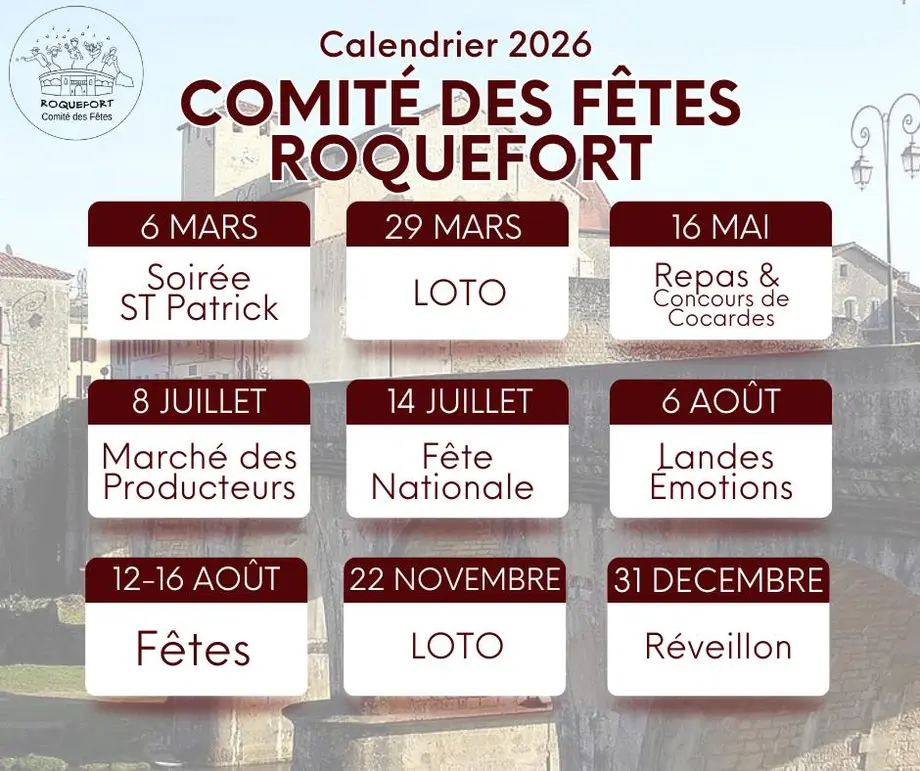 ROQUEFORT
Comité des Fêtes

Calendrier 2026

COMITÉ DES FÊTES ROQUEFORT

6 MARS
Soirée ST Patrick

29 MARS
LOTO

16 MAI
Repas & Concours de Cocardes

8 JUILLET
Marché des Producteurs

14 JUILLET
Fête Nationale

6 AOÛT
Landes Émotions

12-16 AOÛT
Fêtes

22 NOVEMBRE
LOTO

31 DECEMBRE
Réveillon